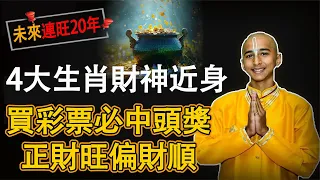 未來連旺20年

4大生肖財神近身

買彩票必中頭獎
正財旺偏財順